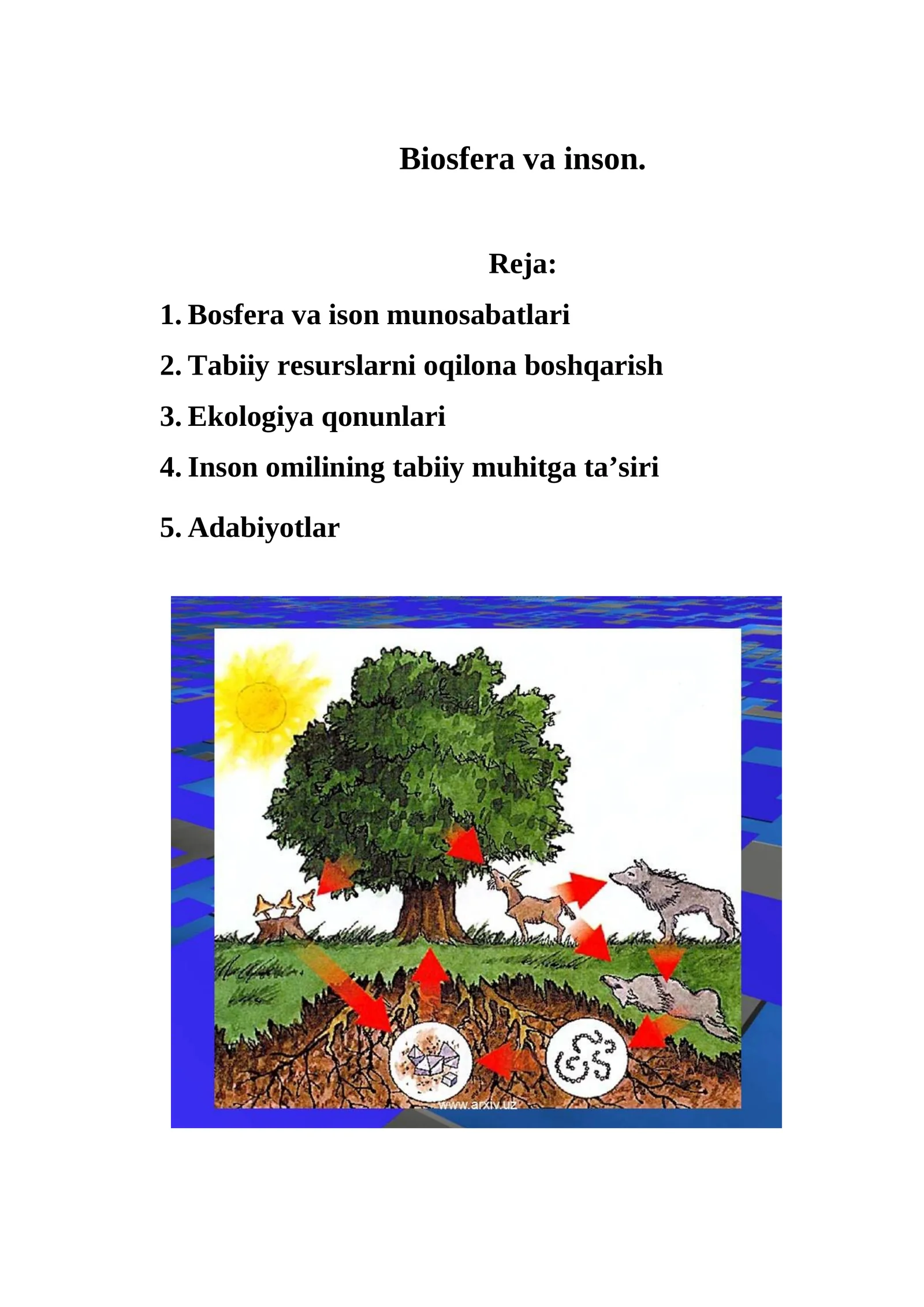 Biosfera va inson.

Reja:

1. Bosfera va ison munosabatlari
2. Tabiiy resurslarni oqilona boshqarish
3. Ekologiya qonunlari
4. Inson omilining tabiiy muhitga ta’siri
5. Adabiyotlar

www.arxiv.uz